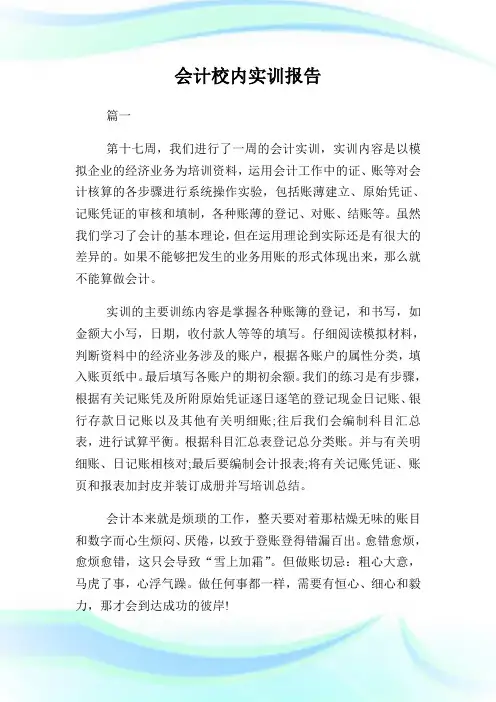 会计校内实训报告

篇一

第十七周，我们进行了一周的会计实训，实训内容是以模拟企业的经济业务为培训资料，运用会计工作中的证、账等对会计核算的各步骤进行系统操作实验，包括账薄建立、原始凭证、记账凭证的审核和填制，各种账薄的登记、对账、结账等。虽然我们学习了会计的基本理论，但在运用理论到实际还是有很大的差异的。如果不能够把发生的业务用账的形式体现出来，那么就不能算做会计。

实训的主要训练内容是掌握各种账簿的登记，和书写，如金额大小写，日期，收付款人等等的填写。仔细阅读模拟材料，判断资料中的经济业务涉及的账户，根据各账户的属性分类，填入账页纸中。最后填写各账户的期初余额。我们的练习是有步骤，根据有关记账凭及所附原始凭证逐日逐笔的登记现金日记账、银行存款日记账以及其他有关明细账;往后我们会编制科目汇总表，进行试算平衡。根据科目汇总表登记总分类账。并与有关明细账、日记账相核对;最后要编制会计报表;将有关记账凭证、账页和报表加封皮并装订成册并写培训总结。

会计本来就是烦琐的工作，整天要对着那枯燥无味的账目和数字而心生烦闷、厌倦，以致于登账登得错漏百出。愈错愈烦，愈烦愈错，这只会导致“雪上加霜”。但做账切忌：粗心大意，马虎了事，心浮气躁。做任何事都一样，需要有恒心、细心和毅力，那才会到达成功的彼岸!